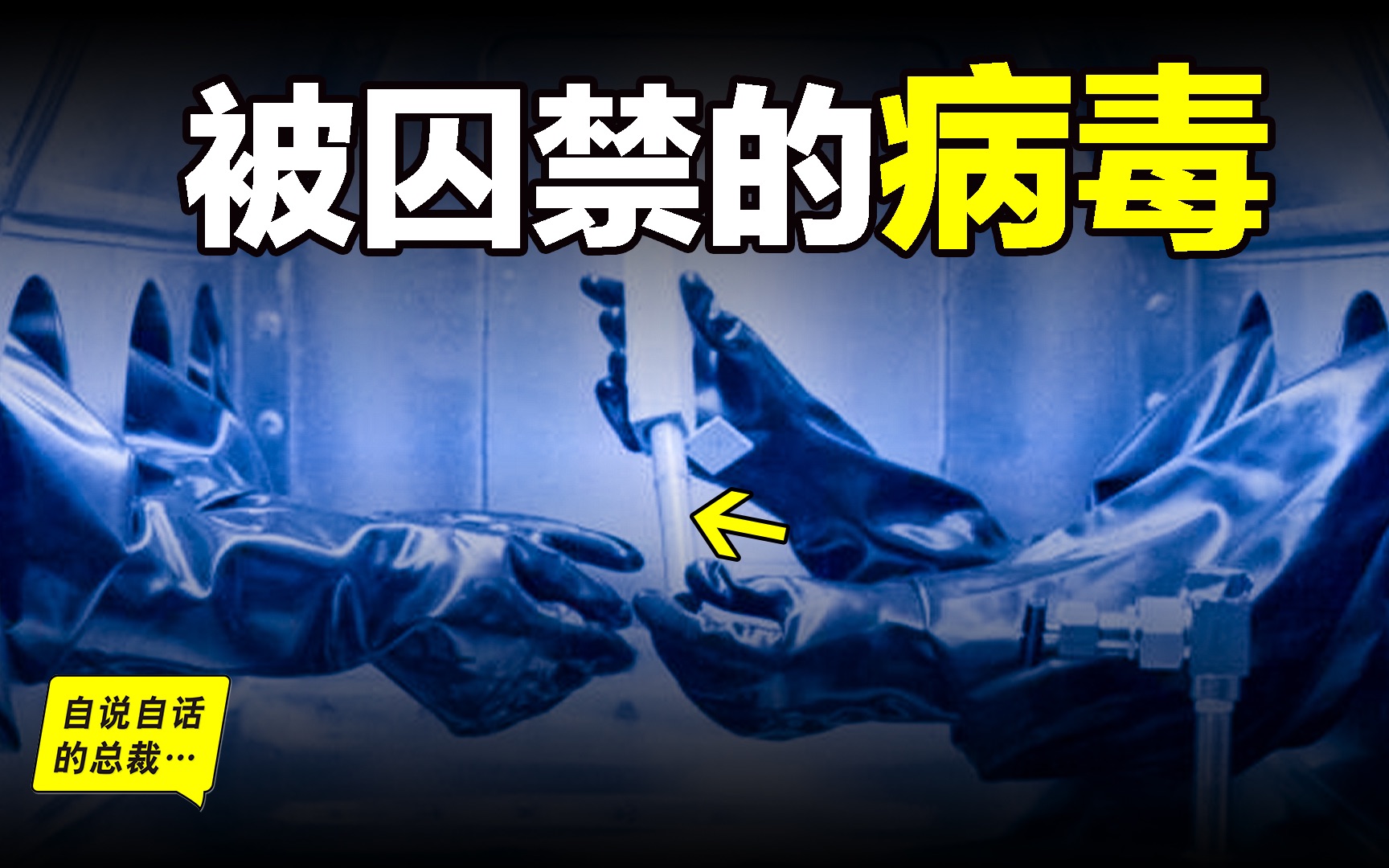 被囚禁的病毒

自说自话的总裁…